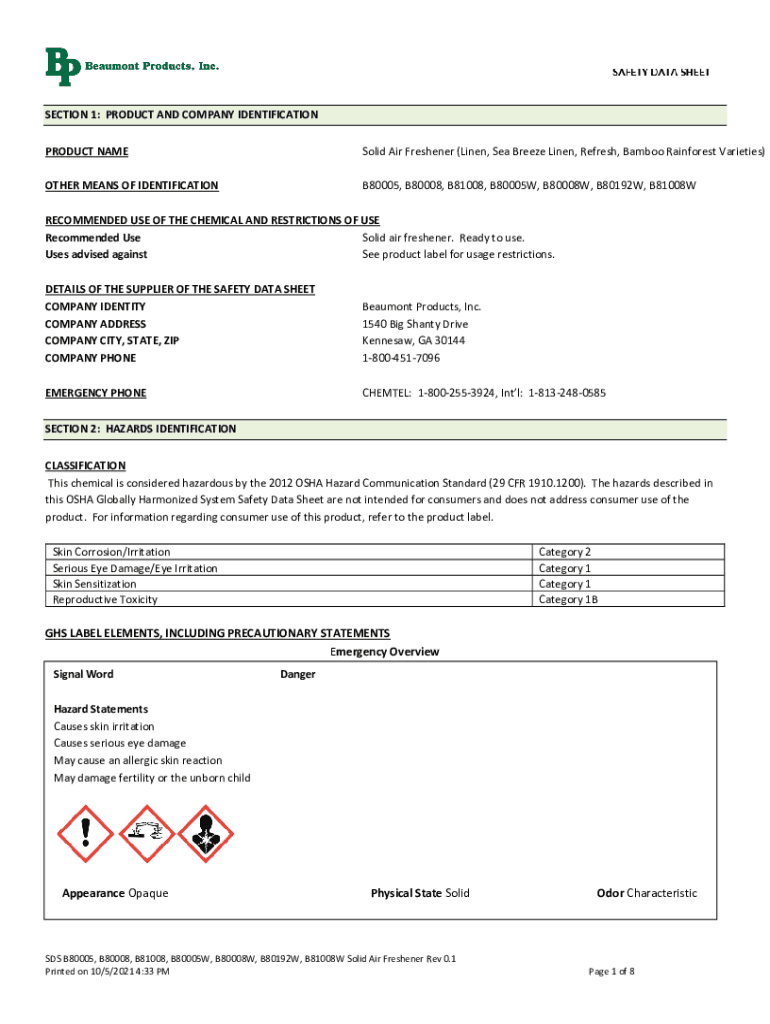 BP Beaumont Products, Inc.

SAFETY DATA SHEET

SECTION 1: PRODUCT AND COMPANY IDENTIFICATION

PRODUCT NAME
Solid Air Freshener (Linen, Sea Breeze Linen, Refresh, Bamboo Rainforest Varieties)

OTHER MEANS OF IDENTIFICATION
B80005, B80008, B81008, B80005W, B80008W, B80192W, B81008W

RECOMMENDED USE OF THE CHEMICAL AND RESTRICTIONS OF USE
Recommended Use
Solid air freshener. Ready to use.
Uses advised against
See product label for usage restrictions.

DETAILS OF THE SUPPLIER OF THE SAFETY DATA SHEET
COMPANY IDENTITY
Beaumont Products, Inc.
COMPANY ADDRESS
1540 Big Shanty Drive
COMPANY CITY, STATE, ZIP
Kennesaw, GA 30144
COMPANY PHONE
1-800-451-7096

EMERGENCY PHONE
CHEMTEL: 1-800-255-3924, Int'l: 1-813-248-0585

SECTION 2: HAZARDS IDENTIFICATION

CLASSIFICATION
This chemical is considered hazardous by the 2012 OSHA Hazard Communication Standard (29 CFR 1910.1200). The hazards described in this OSHA Globally Harmonized System Safety Data Sheet are not intended for consumers and does not address consumer use of the product. For information regarding consumer use of this product, refer to the product label.

| Skin Corrosion/Irritation | Category 2 |
|---|---|
| Serious Eye Damage/Eye Irritation | Category 1 |
| Skin Sensitization | Category 1 |
| Reproductive Toxicity | Category 1B |

GHS LABEL ELEMENTS, INCLUDING PRECAUTIONARY STATEMENTS
Emergency Overview

Signal Word
Danger

Hazard Statements
Causes skin irritation
Causes serious eye damage
May cause an allergic skin reaction
May damage fertility or the unborn child

Appearance Opaque
Physical State Solid
Odor Characteristic

SDS B80005, B80008, B81008, B80005W, B80008W, B80192W, B81008W Solid Air Freshener Rev 0.1
Printed on 10/5/2021 4:33 PM
Page 1 of 8